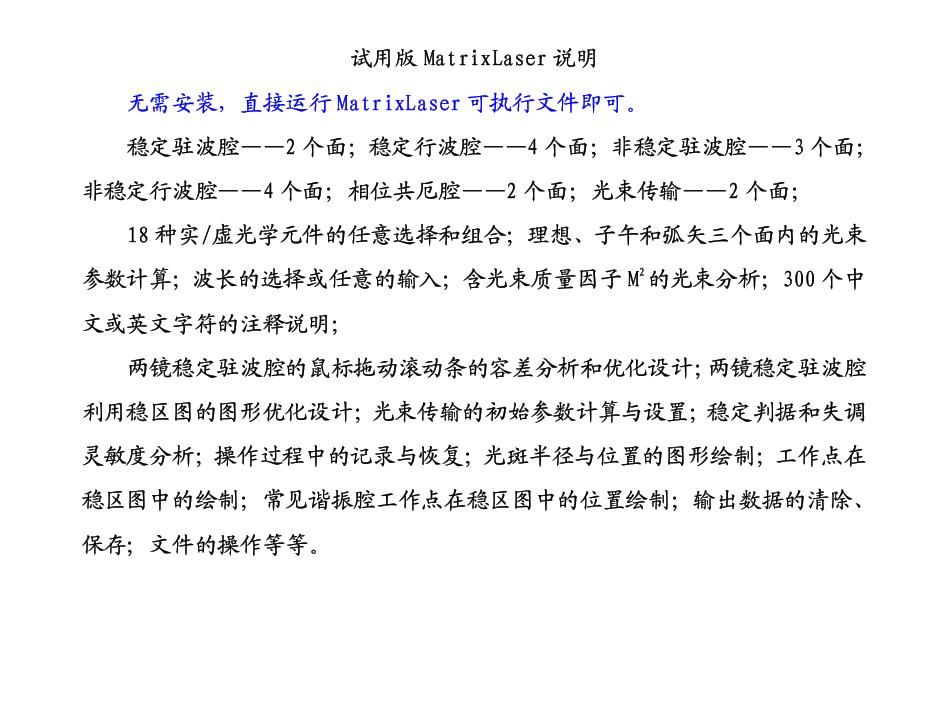 试用版MatrixLaser说明

无需安装，直接运行MatrixLaser可执行文件即可。

稳定驻波腔——2个面；稳定行波腔——4个面；非稳定驻波腔——3个面；非稳定行波腔——4个面；相位共厄腔——2个面；光束传输——2个面；

18种实/虚光学元件的任意选择和组合；理想、子午和弧矢三个面内的光束参数计算；波长的选择或任意的输入；含光束质量因子$M^2$的光束分析；300个中文或英文字符的注释说明；

两镜稳定驻波腔的鼠标拖动滚动条的容差分析和优化设计；两镜稳定驻波腔利用稳区图的图形优化设计；光束传输的初始参数计算与设置；稳定判据和失调灵敏度分析；操作过程中的记录与恢复；光斑半径与位置的图形绘制；工作点在稳区图中的绘制；常见谐振腔工作点在稳区图中的位置绘制；输出数据的清除、保存；文件的操作等等。